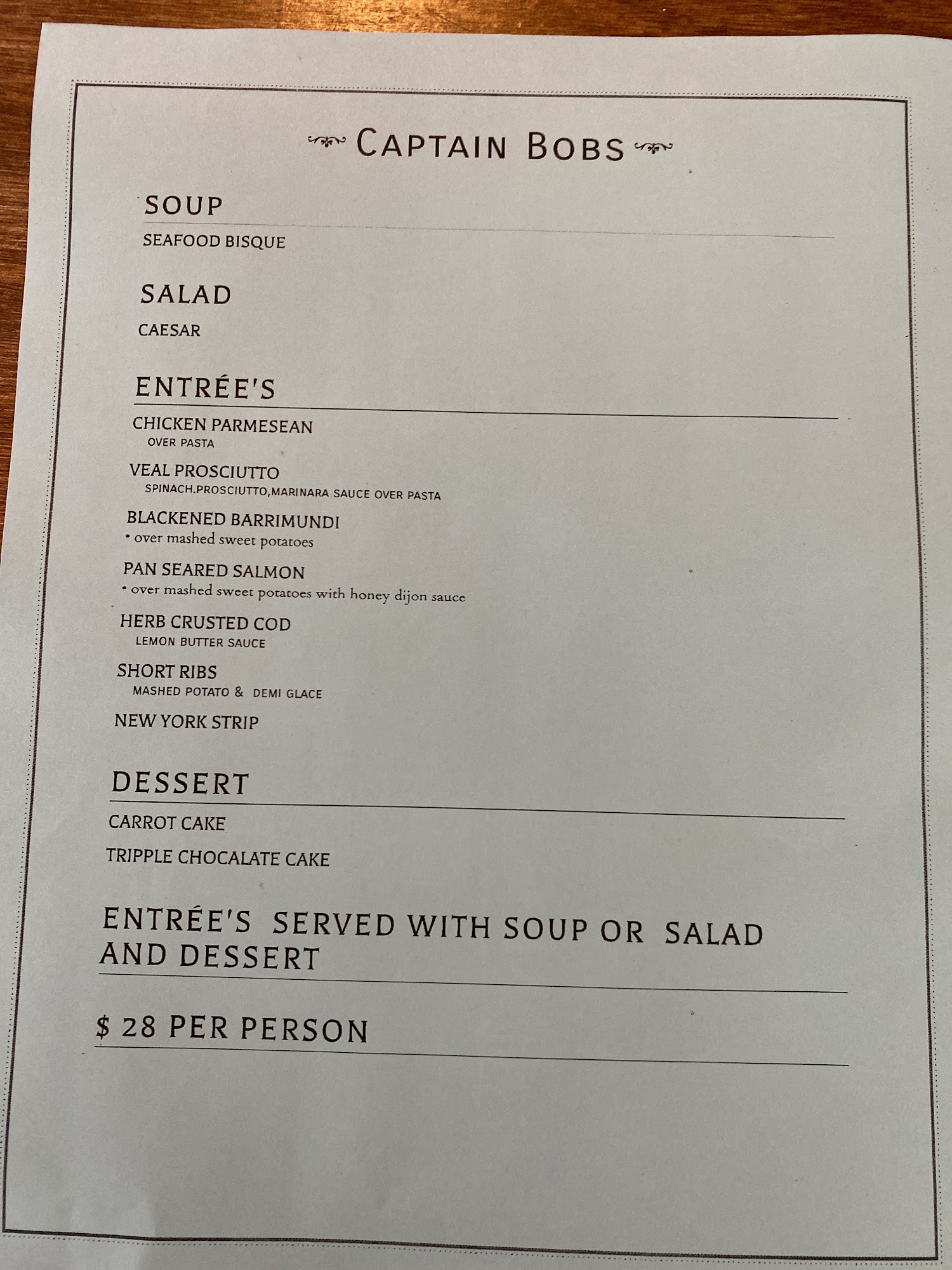 CAPTAIN BOBS

SOUP

SEAFOOD BISQUE

SALAD

CAESAR

ENTRÉE'S

CHICKEN PARMESEAN
OVER PASTA

VEAL PROSCIUTTO
SPINACH.PROSCIUTTO,MARINARA SAUCE OVER PASTA

BLACKENED BARRIMUNDI
• over mashed sweet potatoes

PAN SEARED SALMON
• over mashed sweet potatoes with honey dijon sauce

HERB CRUSTED COD
LEMON BUTTER SAUCE

SHORT RIBS
MASHED POTATO & DEMI GLACE

NEW YORK STRIP

DESSERT

CARROT CAKE

TRIPPLE CHOCALATE CAKE

ENTRÉE'S SERVED WITH SOUP OR SALAD AND DESSERT

$ 28 PER PERSON